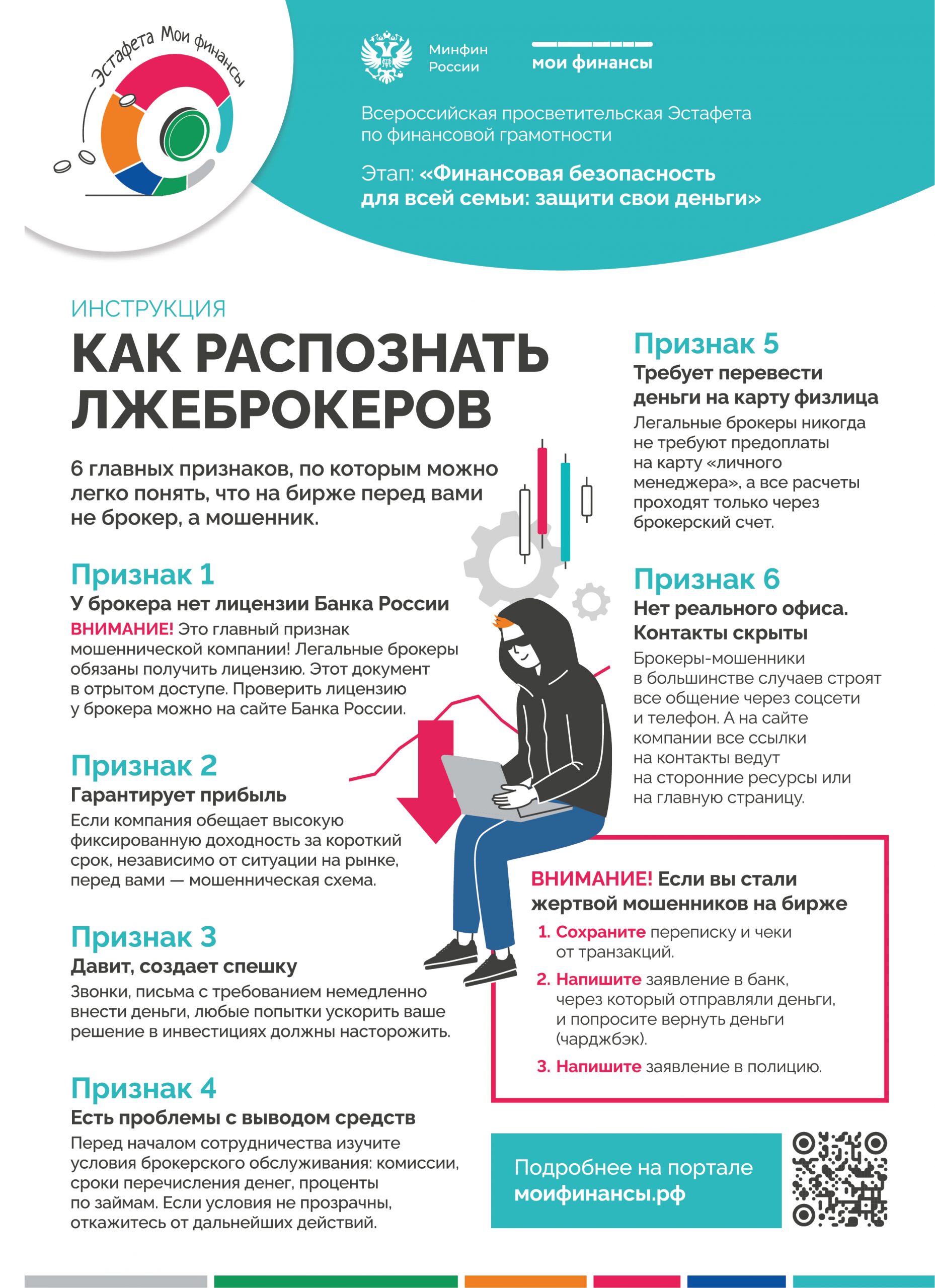 Эстафета Мои финансы

Минфин России

мои финансы

Всероссийская просветительская Эстафета по финансовой грамотности

Этап: «Финансовая безопасность для всей семьи: защити свои деньги»

ИНСТРУКЦИЯ

КАК РАСПОЗНАТЬ ЛЖЕБРОКЕРОВ

6 главных признаков, по которым можно легко понять, что на бирже перед вами не брокер, а мошенник.

Признак 1
У брокера нет лицензии Банка России
ВНИМАНИЕ! Это главный признак мошеннической компании! Легальные брокеры обязаны получить лицензию. Этот документ в отрытом доступе. Проверить лицензию у брокера можно на сайте Банка России.

Признак 2
Гарантирует прибыль
Если компания обещает высокую фиксированную доходность за короткий срок, независимо от ситуации на рынке, перед вами — мошенническая схема.

Признак 3
Давит, создает спешку
Звонки, письма с требованием немедленно внести деньги, любые попытки ускорить ваше решение в инвестициях должны насторожить.

Признак 4
Есть проблемы с выводом средств
Перед началом сотрудничества изучите условия брокерского обслуживания: комиссии, сроки перечисления денег, проценты по займам. Если условия не прозрачны, откажитесь от дальнейших действий.

Признак 5
Требует перевести деньги на карту физлица
Легальные брокеры никогда не требуют предоплаты на карту «личного менеджера», а все расчеты проходят только через брокерский счет.

Признак 6
Нет реального офиса. Контакты скрыты
Брокеры-мошенники в большинстве случаев строят все общение через соцсети и телефон. А на сайте компании все ссылки на контакты ведут на сторонние ресурсы или на главную страницу.

ВНИМАНИЕ! Если вы стали жертвой мошенников на бирже
1. Сохраните переписку и чеки от транзакций.
2. Напишите заявление в банк, через который отправляли деньги, и попросите вернуть деньги (чарджбэк).
3. Напишите заявление в полицию.

Подробнее на портале моифинансы.рф